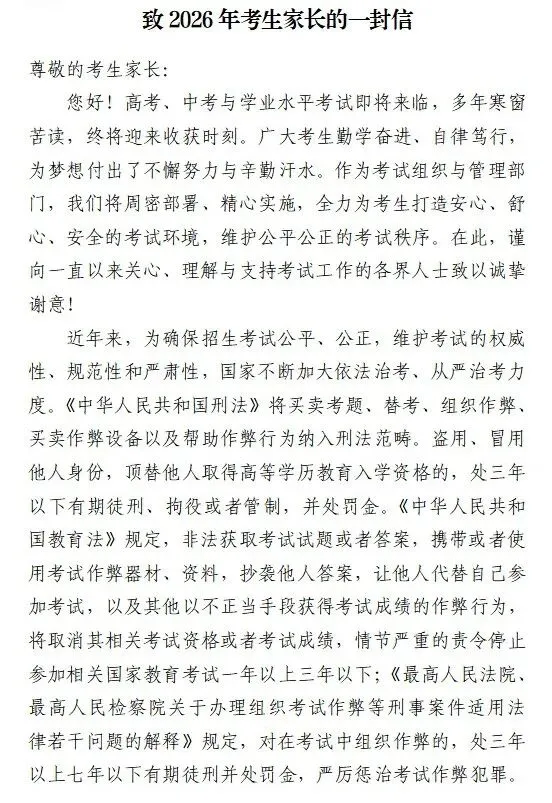 致 2026 年考生家长的一封信

尊敬的考生家长：

您好！高考、中考与学业水平考试即将来临，多年寒窗苦读，终将迎来收获时刻。广大考生勤学奋进、自律笃行，为梦想付出了不懈努力与辛勤汗水。作为考试组织与管理部门，我们将周密部署、精心实施，全力为考生打造安心、舒心、安全的考试环境，维护公平公正的考试秩序。在此，谨向一直以来关心、理解与支持考试工作的各界人士致以诚挚谢意！

近年来，为确保招生考试公平、公正，维护考试的权威性、规范性和严肃性，国家不断加大依法治考、从严治考力度。《中华人民共和国刑法》将买卖考题、替考、组织作弊、买卖作弊设备以及帮助作弊行为纳入刑法范畴。盗用、冒用他人身份，顶替他人取得高等学历教育入学资格的，处三年以下有期徒刑、拘役或者管制，并处罚金。《中华人民共和国教育法》规定，非法获取考试试题或者答案，携带或者使用考试作弊器材、资料，抄袭他人答案，让他人代替自己参加考试，以及其他以不正当手段获得考试成绩的作弊行为，将取消其相关考试资格或者考试成绩，情节严重的责令停止参加相关国家教育考试一年以上三年以下；《最高人民法院、最高人民检察院关于办理组织考试作弊等刑事案件适用法律若干问题的解释》规定，对在考试中组织作弊的，处三年以上七年以下有期徒刑并处罚金，严厉惩治考试作弊犯罪。